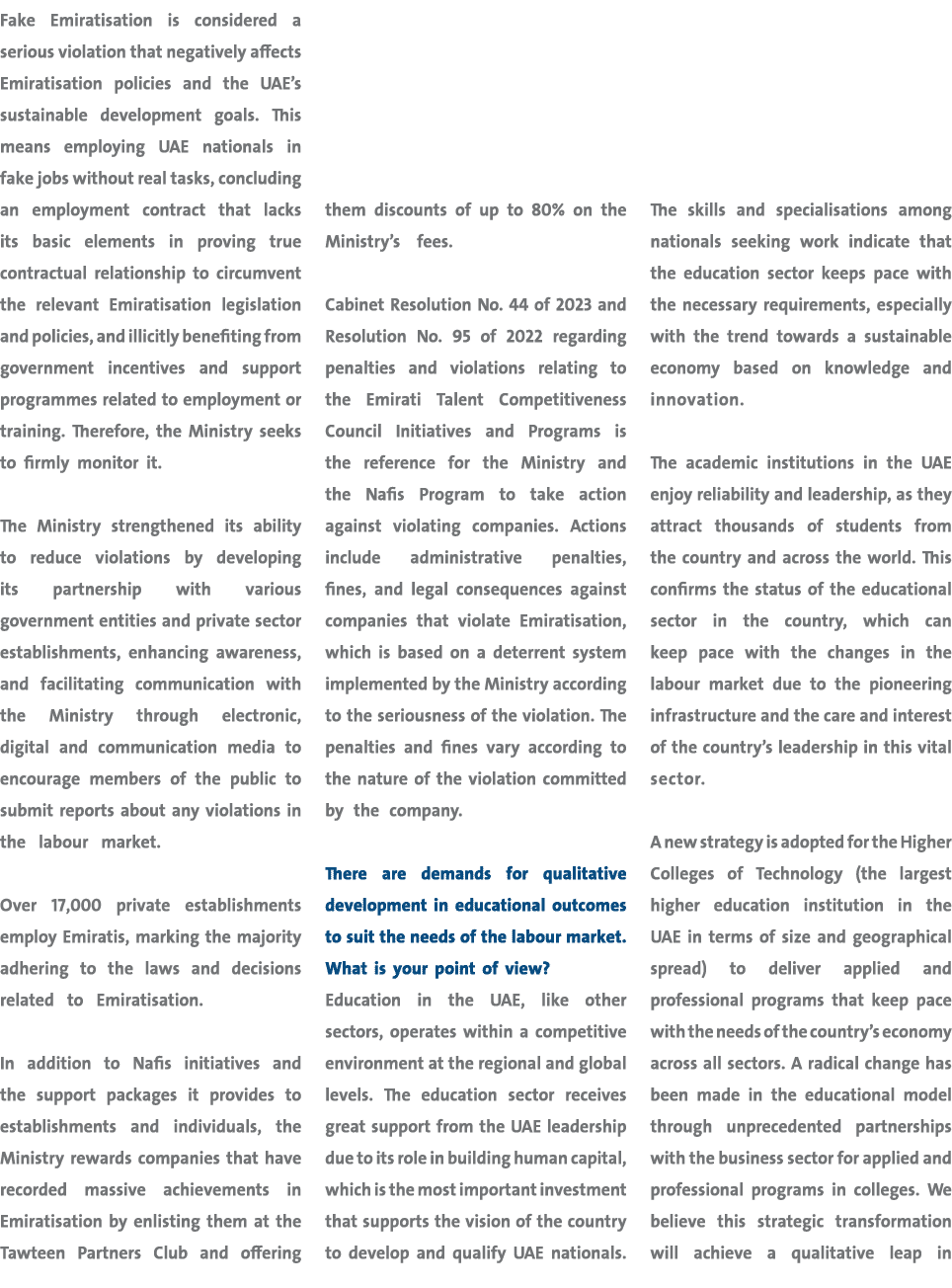 Fake Emiratisation is considered a serious violation that negatively affects Emiratisation policies and the UAE's sustainable development goals. This means employing UAE nationals in fake jobs without real tasks, concluding an employment contract that lacks its basic elements in proving true contractual relationship to circumvent the relevant Emiratisation legislation and policies, and illicitly benefiting from government incentives and support programmes related to employment or training. Therefore, the Ministry seeks to firmly monitor it.

The Ministry strengthened its ability to reduce violations by developing its partnership with various government entities and private sector establishments, enhancing awareness, and facilitating communication with the Ministry through electronic, digital and communication media to encourage members of the public to submit reports about any violations in the labour market.

Over 17,000 private establishments employ Emiratis, marking the majority adhering to the laws and decisions related to Emiratisation.

In addition to Nafis initiatives and the support packages it provides to establishments and individuals, the Ministry rewards companies that have recorded massive achievements in Emiratisation by enlisting them at the Tawteen Partners Club and offering them discounts of up to 80% on the Ministry's fees.

Cabinet Resolution No. 44 of 2023 and Resolution No. 95 of 2022 regarding penalties and violations relating to the Emirati Talent Competitiveness Council Initiatives and Programs is the reference for the Ministry and the Nafis Program to take action against violating companies. Actions include administrative penalties, fines, and legal consequences against companies that violate Emiratisation, which is based on a deterrent system implemented by the Ministry according to the seriousness of the violation. The penalties and fines vary according to the nature of the violation committed by the company.

There are demands for qualitative development in educational outcomes to suit the needs of the labour market. What is your point of view?
Education in the UAE, like other sectors, operates within a competitive environment at the regional and global levels. The education sector receives great support from the UAE leadership due to its role in building human capital, which is the most important investment that supports the vision of the country to develop and qualify UAE nationals. The skills and specialisations among nationals seeking work indicate that the education sector keeps pace with the necessary requirements, especially with the trend towards a sustainable economy based on knowledge and innovation.

The academic institutions in the UAE enjoy reliability and leadership, as they attract thousands of students from the country and across the world. This confirms the status of the educational sector in the country, which can keep pace with the changes in the labour market due to the pioneering infrastructure and the care and interest of the country's leadership in this vital sector.

A new strategy is adopted for the Higher Colleges of Technology (the largest higher education institution in the UAE in terms of size and geographical spread) to deliver applied and professional programs that keep pace with the needs of the country's economy across all sectors. A radical change has been made in the educational model through unprecedented partnerships with the business sector for applied and professional programs in colleges. We believe this strategic transformation will achieve a qualitative leap in